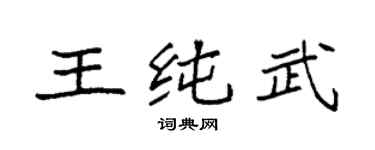 王纯武

词典网